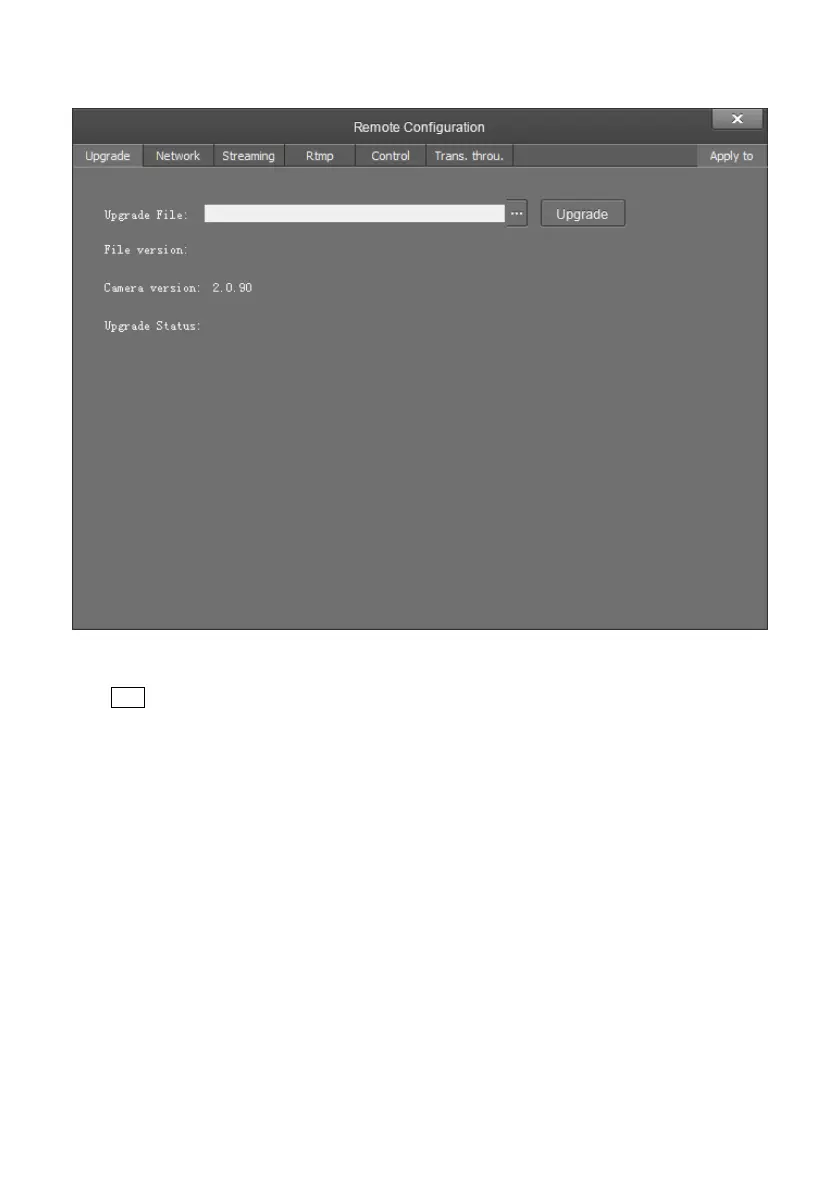 Remote Configuration

Upgrade Network Streaming Rtmp Control Trans. throu. Apply to

Upgrade File: ... Upgrade

File version:

Camera version: 2.0.90

Upgrade Status: